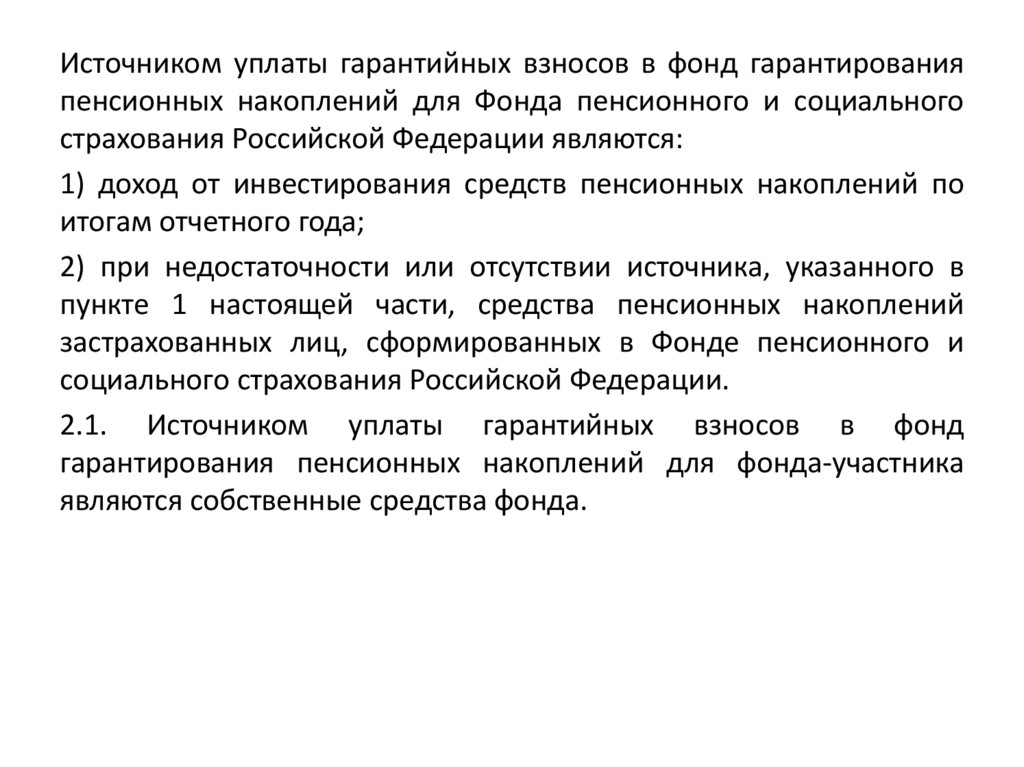 Источником уплаты гарантийных взносов в фонд гарантирования пенсионных накоплений для Фонда пенсионного и социального страхования Российской Федерации являются:

1) доход от инвестирования средств пенсионных накоплений по итогам отчетного года;

2) при недостаточности или отсутствии источника, указанного в пункте 1 настоящей части, средства пенсионных накоплений застрахованных лиц, сформированных в Фонде пенсионного и социального страхования Российской Федерации.

2.1. Источником уплаты гарантийных взносов в фонд гарантирования пенсионных накоплений для фонда-участника являются собственные средства фонда.